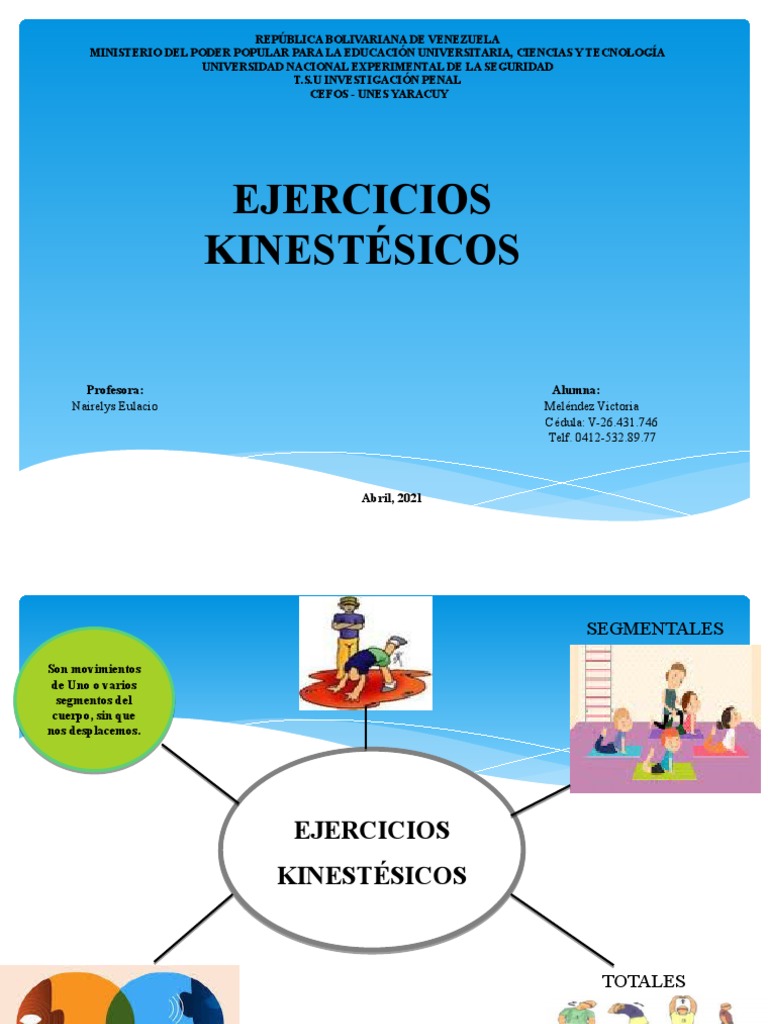 REPÚBLICA BOLIVARIANA DE VENEZUELA
MINISTERIO DEL PODER POPULAR PARA LA EDUCACIÓN UNIVERSITARIA, CIENCIAS Y TECNOLOGÍA
UNIVERSIDAD NACIONAL EXPERIMENTAL DE LA SEGURIDAD
T.S.U INVESTIGACIÓN PENAL
CEFOS - UNES YARACUY

EJERCICIOS KINESTÉSICOS

Profesora:
Nairelys Eulacio

Alumna:
Meléndez Victoria
Cédula: V-26.431.746
Telf. 0412-532.89.77

Abril, 2021

Son movimientos de Uno o varios segmentos del cuerpo, sin que nos desplacemos.

SEGMENTALES

EJERCICIOS KINESTÉSICOS

TOTALES